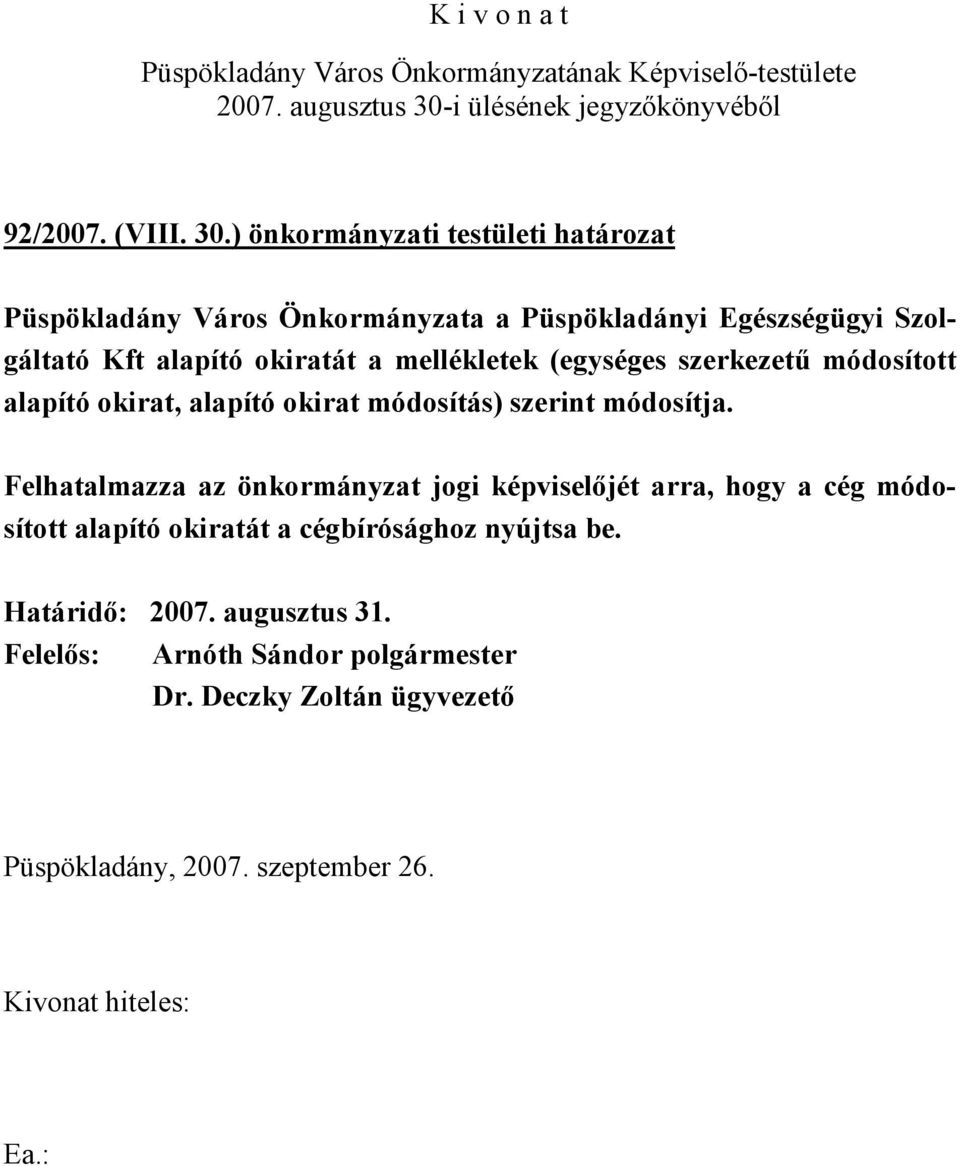 K i v o n a t

Püspökladány Város Önkormányzatának Képviselő-testülete
2007. augusztus 30-i ülésének jegyzőkönyvéből

92/2007. (VIII. 30.) önkormányzati testületi határozat

Püspökladány Város Önkormányzata a Püspökladányi Egészségügyi Szolgáltató Kft alapító okiratát a mellékletek (egységes szerkezetű módosított alapító okirat, alapító okirat módosítás) szerint módosítja.

Felhatalmazza az önkormányzat jogi képviselőjét arra, hogy a cég módosított alapító okiratát a cégbírósághoz nyújtsa be.

Határidő: 2007. augusztus 31.
Felelős: Arnóth Sándor polgármester
Dr. Deczky Zoltán ügyvezető

Püspökladány, 2007. szeptember 26.

Kivonat hiteles:

Ea.: